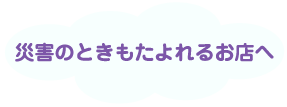 災害のときもたよれるお店へ